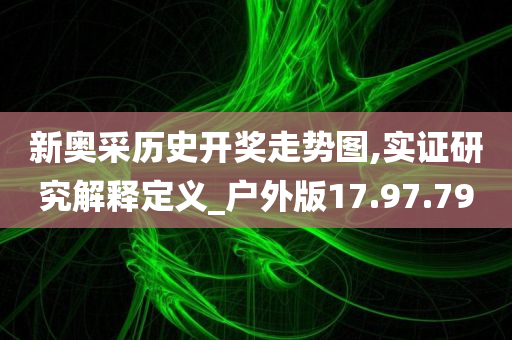 新奥采历史开奖走势图,实证研究解释定义_户外版17.97.79